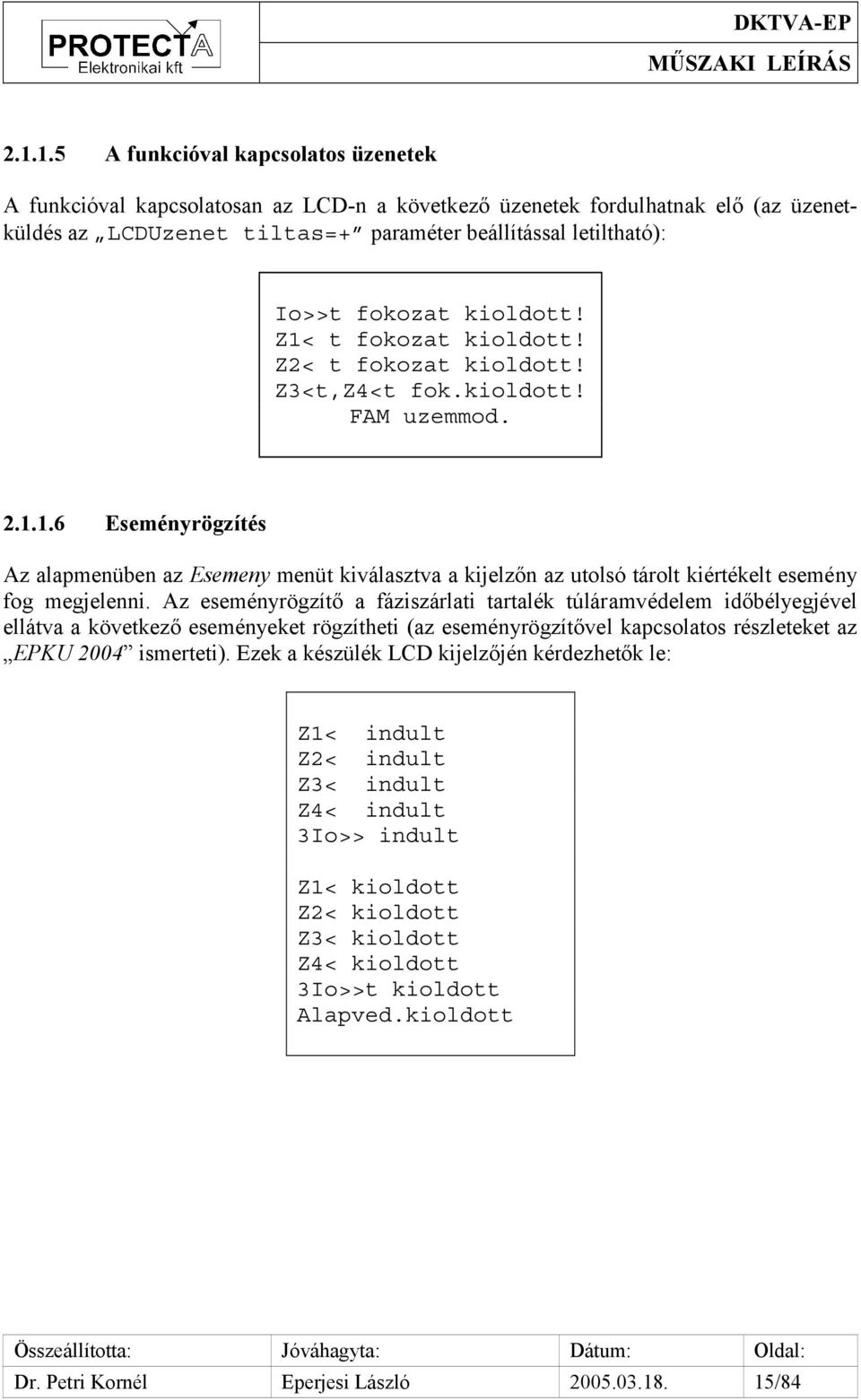 PROTECTA
Elektronikai kft

DKTVA-EP
MŰSZAKI LEÍRÁS

2.1.1.5 A funkcióval kapcsolatos üzenetek

A funkcióval kapcsolatosan az LCD-n a következő üzenetek fordulhatnak elő (az üzenetküldés az „LCDUzenet tiltas=+” paraméter beállítással letiltható):

Io>>t fokozat kioldott!
Z1< t fokozat kioldott!
Z2< t fokozat kioldott!
Z3<t,Z4<t fok.kioldott!
FAM uzemmod.

2.1.1.6 Eseményrögzítés

Az alapmenüben az Esemeny menüt kiválasztva a kijelzőn az utolsó tárolt kiértékelt esemény fog megjelenni. Az eseményrögzítő a fáziszárlati tartalék túláramvédelem időbélyegjével ellátva a következő eseményeket rögzítheti (az eseményrögzítővel kapcsolatos részleteket az „EPKU 2004” ismerteti). Ezek a készülék LCD kijelzőjén kérdezhetők le:

Z1< indult
Z2< indult
Z3< indult
Z4< indult
3Io>> indult

Z1< kioldott
Z2< kioldott
Z3< kioldott
Z4< kioldott
3Io>>t kioldott
Alapved.kioldott

| Összeállította: | Jóváhagyta: | Dátum: | Oldal: |
|---|---|---|---|
| Dr. Petri Kornél | Eperjesi László | 2005.03.18. | 15/84 |